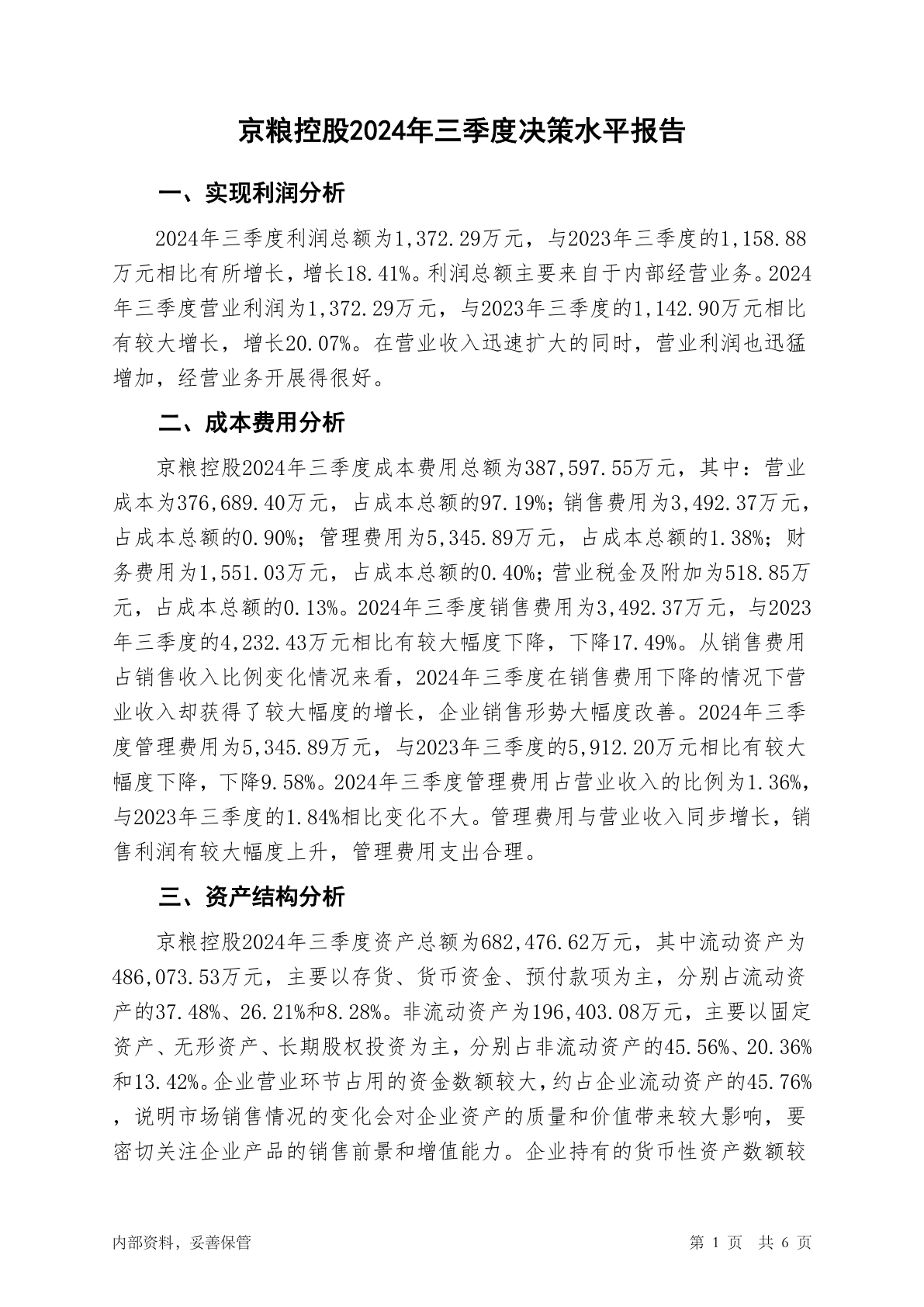 京粮控股2024年三季度决策水平报告

一、实现利润分析

2024年三季度利润总额为1,372.29万元，与2023年三季度的1,158.88万元相比有所增长，增长18.41%。利润总额主要来自于内部经营业务。2024年三季度营业利润为1,372.29万元，与2023年三季度的1,142.90万元相比有较大增长，增长20.07%。在营业收入迅速扩大的同时，营业利润也迅猛增加，经营业务开展得很好。

二、成本费用分析

京粮控股2024年三季度成本费用总额为387,597.55万元，其中：营业成本为376,689.40万元，占成本总额的97.19%；销售费用为3,492.37万元，占成本总额的0.90%；管理费用为5,345.89万元，占成本总额的1.38%；财务费用为1,551.03万元，占成本总额的0.40%；营业税金及附加为518.85万元，占成本总额的0.13%。2024年三季度销售费用为3,492.37万元，与2023年三季度的4,232.43万元相比有较大幅度下降，下降17.49%。从销售费用占销售收入比例变化情况来看，2024年三季度在销售费用下降的情况下营业收入却获得了较大幅度的增长，企业销售形势大幅度改善。2024年三季度管理费用为5,345.89万元，与2023年三季度的5,912.20万元相比有较大幅度下降，下降9.58%。2024年三季度管理费用占营业收入的比例为1.36%，与2023年三季度的1.84%相比变化不大。管理费用与营业收入同步增长，销售利润有较大幅度上升，管理费用支出合理。

三、资产结构分析

京粮控股2024年三季度资产总额为682,476.62万元，其中流动资产为486,073.53万元，主要以存货、货币资金、预付款项为主，分别占流动资产的37.48%、26.21%和8.28%。非流动资产为196,403.08万元，主要以固定资产、无形资产、长期股权投资为主，分别占非流动资产的45.56%、20.36%和13.42%。企业营业环节占用的资金数额较大，约占企业流动资产的45.76%，说明市场销售情况的变化会对企业资产的质量和价值带来较大影响，要密切关注企业产品的销售前景和增值能力。企业持有的货币性资产数额较

内部资料，妥善保管

第 1 页 共 6 页